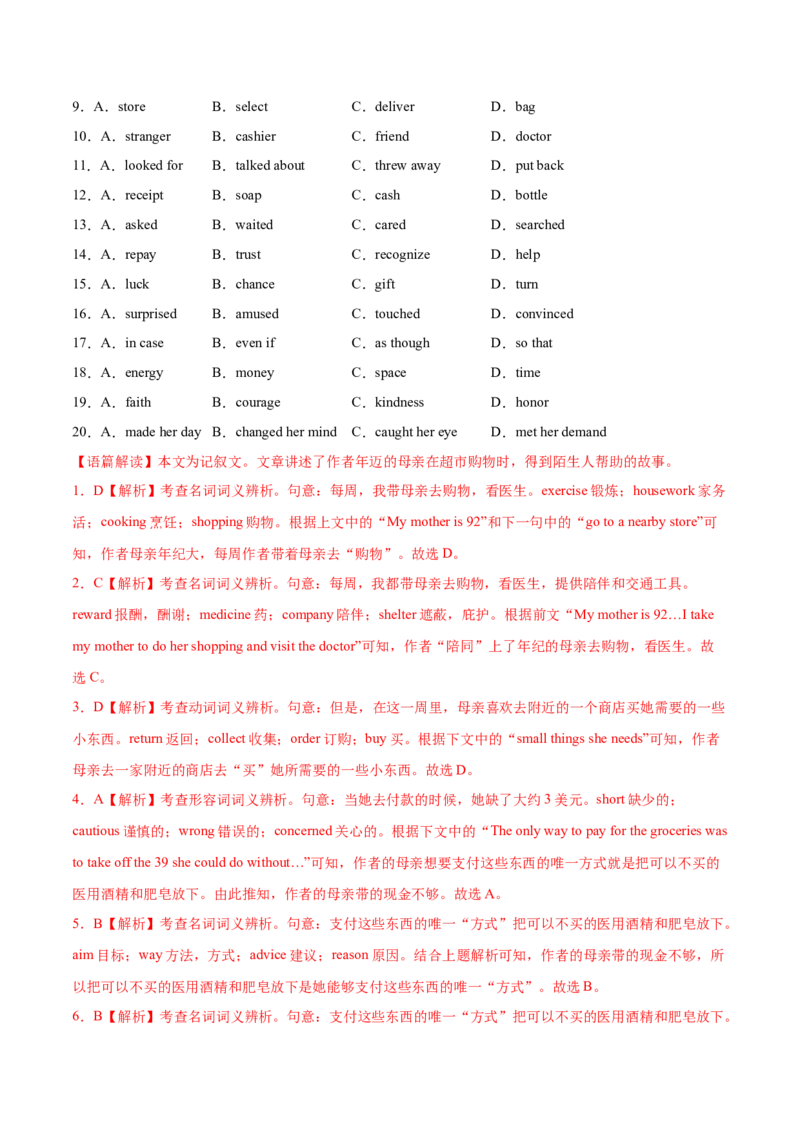 9．A．store B．select C．deliver D．bag

10．A．stranger B．cashier C．friend D．doctor

11．A．looked for B．talked about C．threw away D．put back

12．A．receipt B．soap C．cash D．bottle

13．A．asked B．waited C．cared D．searched

14．A．repay B．trust C．recognize D．help

15．A．luck B．chance C．gift D．turn

16．A．surprised B．amused C．touched D．convinced

17．A．in case B．even if C．as though D．so that

18．A．energy B．money C．space D．time

19．A．faith B．courage C．kindness D．honor

20．A．made her day B．changed her mind C．caught her eye D．met her demand

【语篇解读】本文为记叙文。文章讲述了作者年迈的母亲在超市购物时，得到陌生人帮助的故事。

1．D【解析】考查名词词义辨析。句意：每周，我带母亲去购物，看医生。exercise锻炼；housework家务活；cooking烹饪；shopping购物。根据上文中的“My mother is 92”和下一句中的“go to a nearby store”可知，作者母亲年纪大，每周作者带着母亲去“购物”。故选D。

2．C【解析】考查名词词义辨析。句意：每周，我都带母亲去购物，看医生，提供陪伴和交通工具。reward报酬，酬谢；medicine药；company陪伴；shelter遮蔽，庇护。根据前文“My mother is 92…I take my mother to do her shopping and visit the doctor”可知，作者“陪同”上了年纪的母亲去购物，看医生。故选C。

3．D【解析】考查动词词义辨析。句意：但是，在这一周里，母亲喜欢去附近的一个商店买她需要的一些小东西。return返回；collect收集；order订购；buy买。根据下文中的“small things she needs”可知，作者母亲去一家附近的商店去“买”她所需要的一些小东西。故选D。

4．A【解析】考查形容词词义辨析。句意：当她去付款的时候，她缺了大约3美元。short缺少的；cautious谨慎的；wrong错误的；concerned关心的。根据下文中的“The only way to pay for the groceries was to take off the 39 she could do without…”可知，作者的母亲想要支付这些东西的唯一方式就是把可以不买的医用酒精和肥皂放下。由此推知，作者的母亲带的现金不够。故选A。

5．B【解析】考查名词词义辨析。句意：支付这些东西的唯一“方式”把可以不买的医用酒精和肥皂放下。aim目标；way方法，方式；advice建议；reason原因。结合上题解析可知，作者的母亲带的现金不够，所以把可以不买的医用酒精和肥皂放下是她能够支付这些东西的唯一“方式”。故选B。

6．B【解析】考查名词词义辨析。句意：支付这些东西的唯一“方式”把可以不买的医用酒精和肥皂放下。